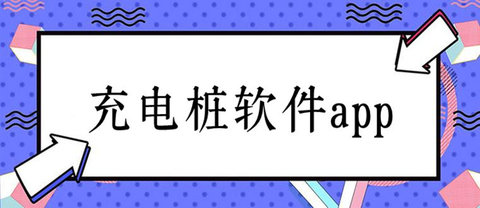 充电桩软件app